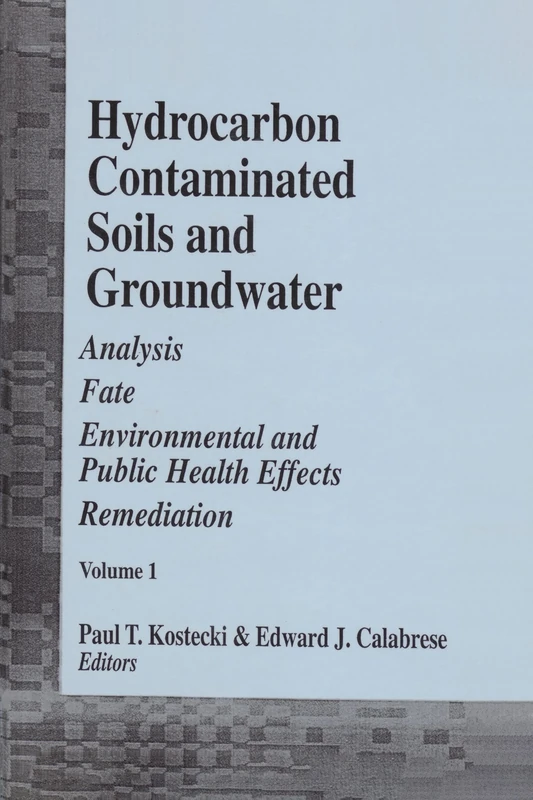 Hydrocarbon Contaminated Soils and Groundwater

Analysis

Fate

Environmental and Public Health Effects

Remediation

Volume 1

Paul T. Kostecki & Edward J. Calabrese
Editors